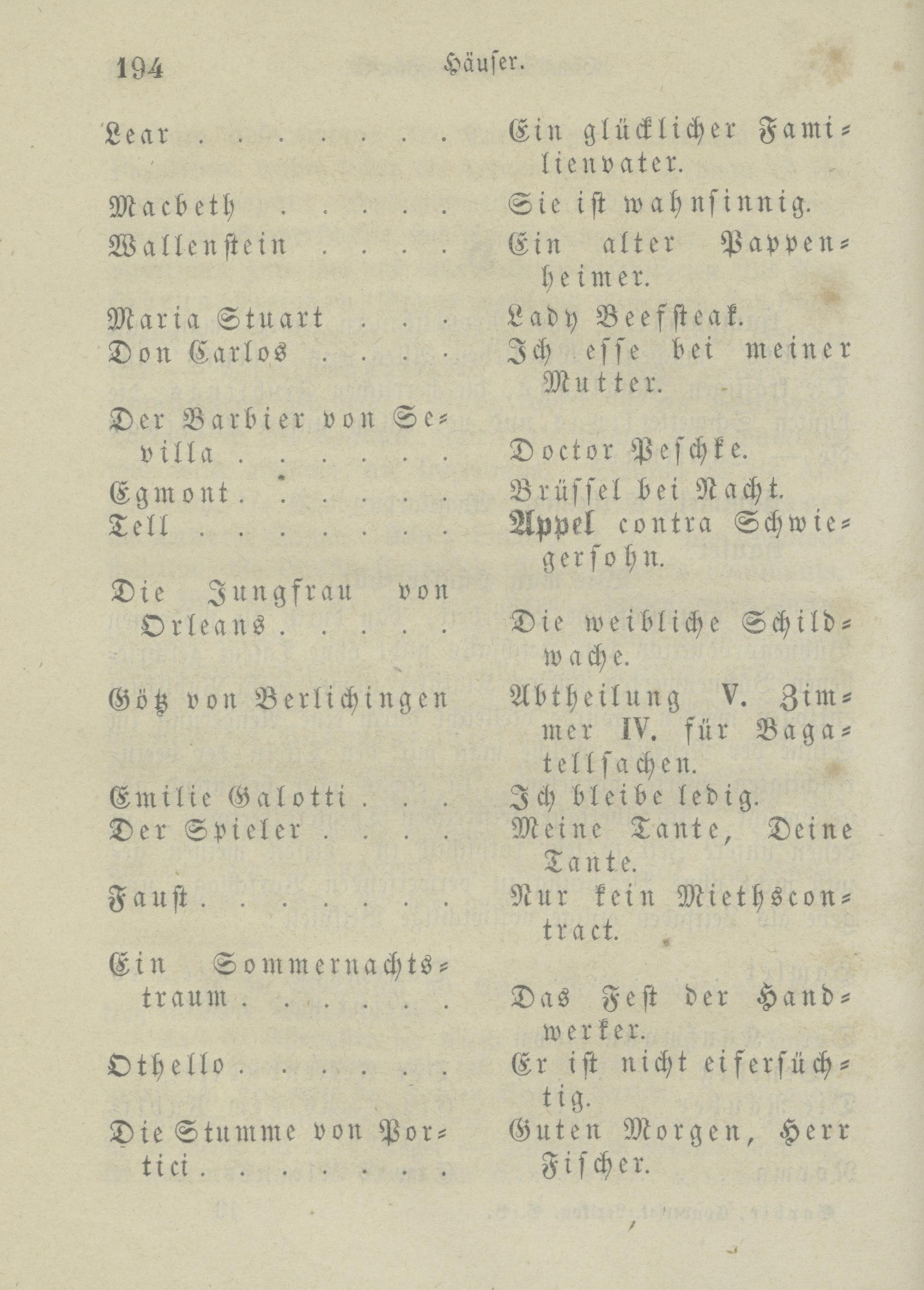 194 Häuser.

| | |
|---|---|
| Lear . . . . . . . | Ein glücklicher Familienvater. |
| Macbeth . . . . . | Sie ist wahnsinnig. |
| Wallenstein . . . . | Ein alter Pappenheimer. |
| Maria Stuart . . . | Lady Beefsteak. |
| Don Carlos . . . . | Ich esse bei meiner Mutter. |
| Der Barbier von Sevilla . . . . . . | Doctor Peschke. |
| Egmont . . . . . . | Brüssel bei Nacht. |
| Tell . . . . . . . | Appel contra Schwiegersohn. |
| Die Jungfrau von Orleans . . . . . | Die weibliche Schildwache. |
| Götz von Berlichingen | Abtheilung V. Zimmer IV. für Bagatellsachen. |
| Emilie Galotti . . . | Ich bleibe ledig. |
| Der Spieler . . . . | Meine Tante, Deine Tante. |
| Faust . . . . . . . | Nur kein Miethscontract. |
| Ein Sommernachtstraum . . . . . . | Das Fest der Handwerker. |
| Othello . . . . . . | Er ist nicht eifersüchtig. |
| Die Stumme von Portici . . . . . . . | Guten Morgen, Herr Fischer. |